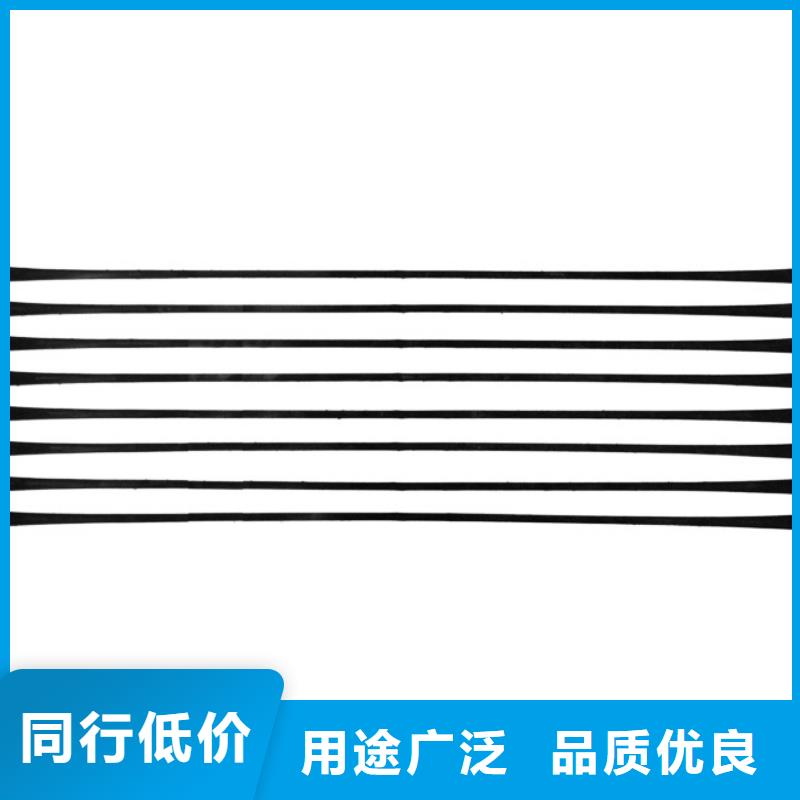 同行低价 用途广泛 品质优良